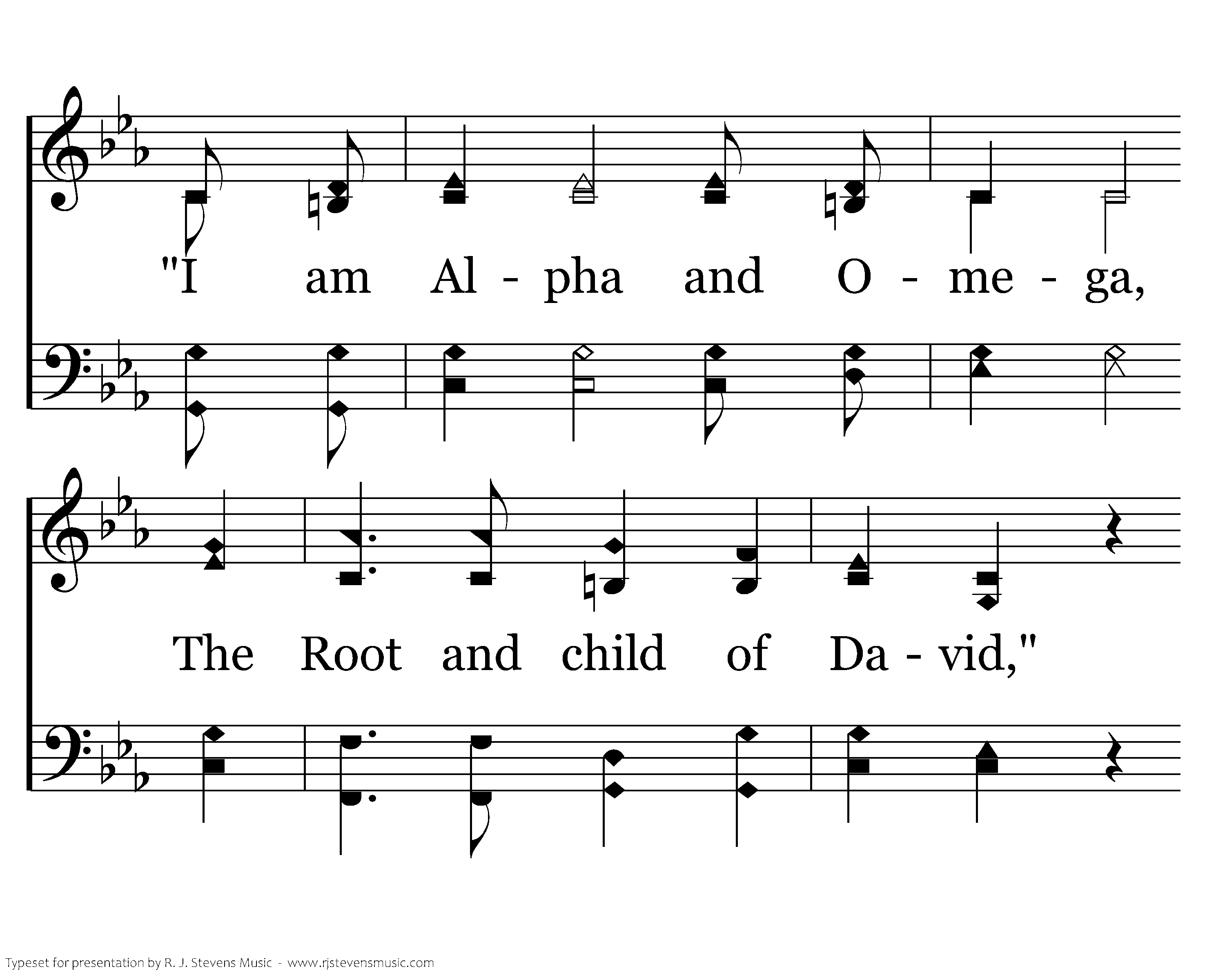 "I am Al - pha and O - me - ga,

The Root and child of Da - vid,"

Typeset for presentation by R. J. Stevens Music - www.rjstevensmusic.com